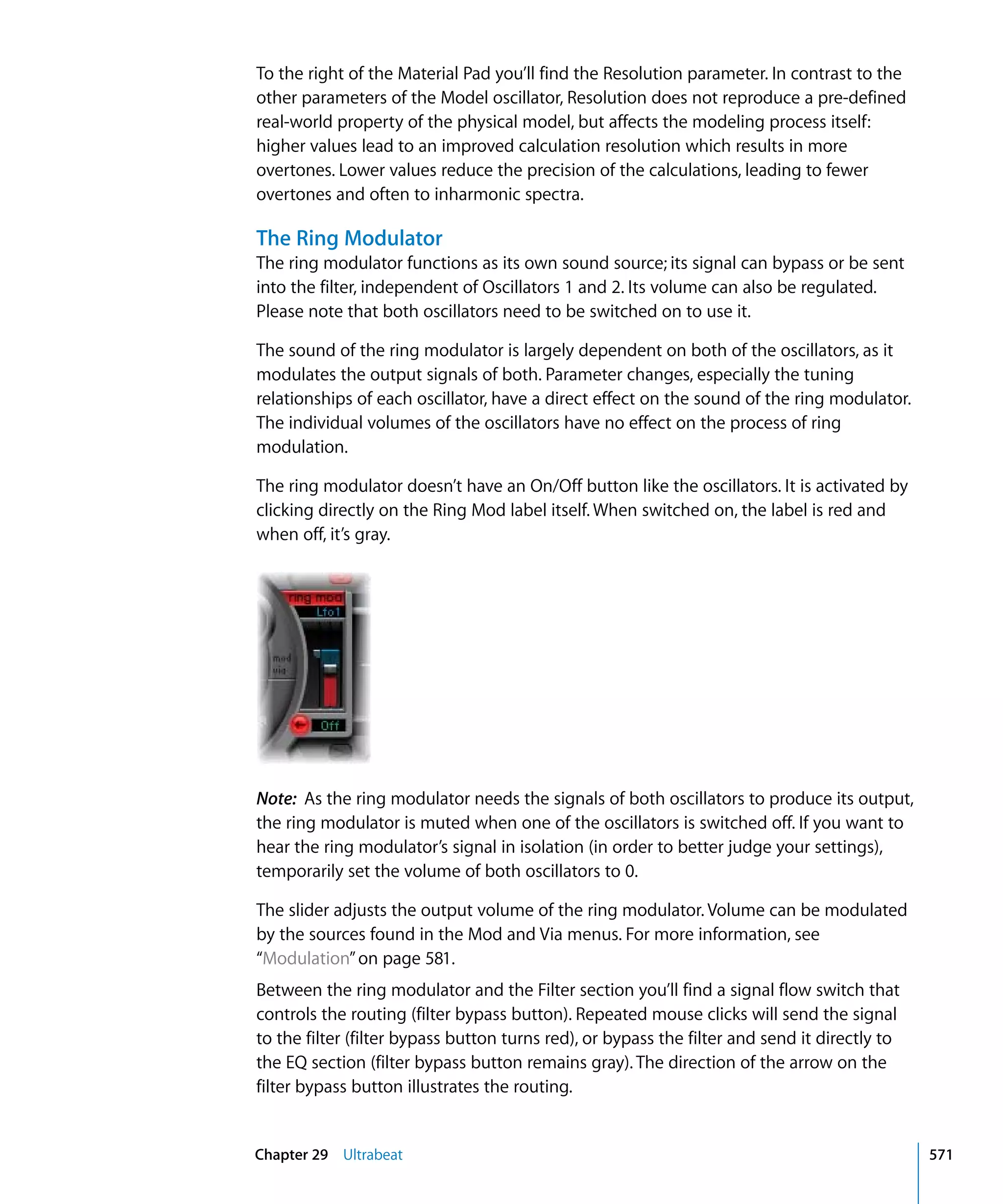 To the right of the Material Pad you'll find the Resolution parameter. In contrast to the other parameters of the Model oscillator, Resolution does not reproduce a pre-defined real-world property of the physical model, but affects the modeling process itself: higher values lead to an improved calculation resolution which results in more overtones. Lower values reduce the precision of the calculations, leading to fewer overtones and often to inharmonic spectra.

The Ring Modulator

The ring modulator functions as its own sound source; its signal can bypass or be sent into the filter, independent of Oscillators 1 and 2. Its volume can also be regulated. Please note that both oscillators need to be switched on to use it.

The sound of the ring modulator is largely dependent on both of the oscillators, as it modulates the output signals of both. Parameter changes, especially the tuning relationships of each oscillator, have a direct effect on the sound of the ring modulator. The individual volumes of the oscillators have no effect on the process of ring modulation.

The ring modulator doesn't have an On/Off button like the oscillators. It is activated by clicking directly on the Ring Mod label itself. When switched on, the label is red and when off, it's gray.

ring mod
Lfo1
mod
via
Off

Note: As the ring modulator needs the signals of both oscillators to produce its output, the ring modulator is muted when one of the oscillators is switched off. If you want to hear the ring modulator's signal in isolation (in order to better judge your settings), temporarily set the volume of both oscillators to 0.

The slider adjusts the output volume of the ring modulator. Volume can be modulated by the sources found in the Mod and Via menus. For more information, see "Modulation" on page 581.

Between the ring modulator and the Filter section you'll find a signal flow switch that controls the routing (filter bypass button). Repeated mouse clicks will send the signal to the filter (filter bypass button turns red), or bypass the filter and send it directly to the EQ section (filter bypass button remains gray). The direction of the arrow on the filter bypass button illustrates the routing.

Chapter 29 Ultrabeat 571